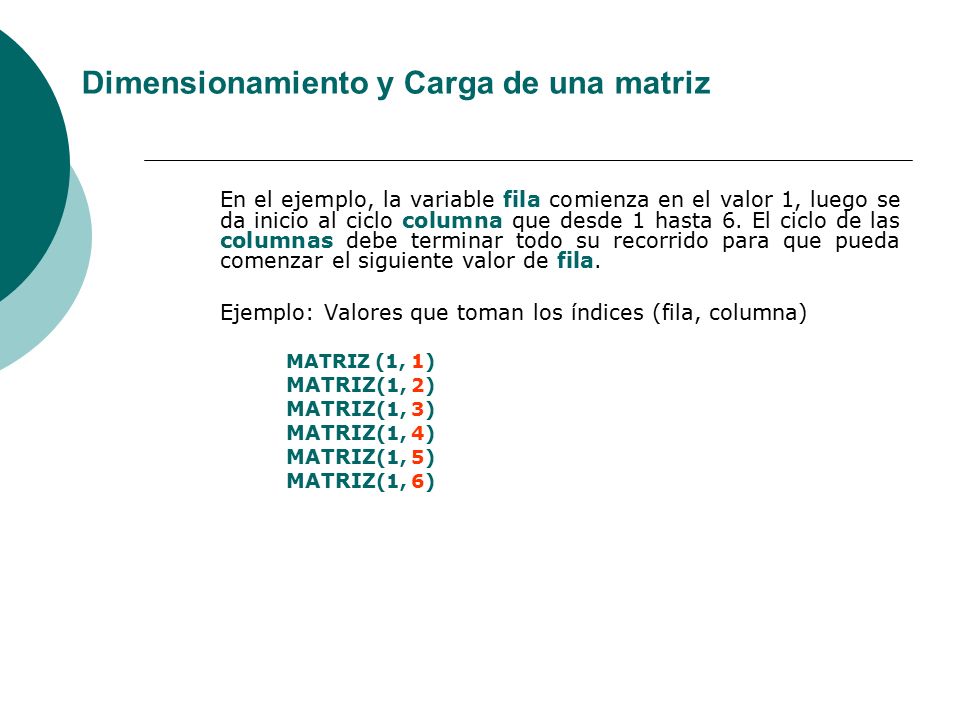 Dimensionamiento y Carga de una matriz

En el ejemplo, la variable fila comienza en el valor 1, luego se da inicio al ciclo columna que desde 1 hasta 6. El ciclo de las columnas debe terminar todo su recorrido para que pueda comenzar el siguiente valor de fila.

Ejemplo: Valores que toman los índices (fila, columna)

MATRIZ (1, 1)
MATRIZ(1, 2)
MATRIZ(1, 3)
MATRIZ(1, 4)
MATRIZ(1, 5)
MATRIZ(1, 6)